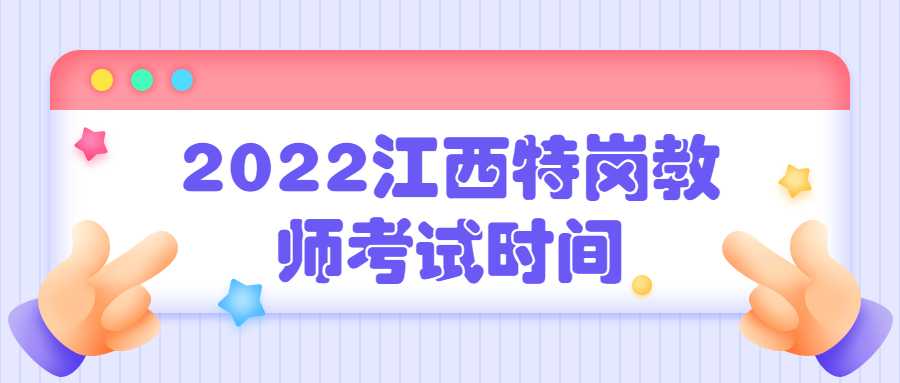 2022江西特岗教师考试时间